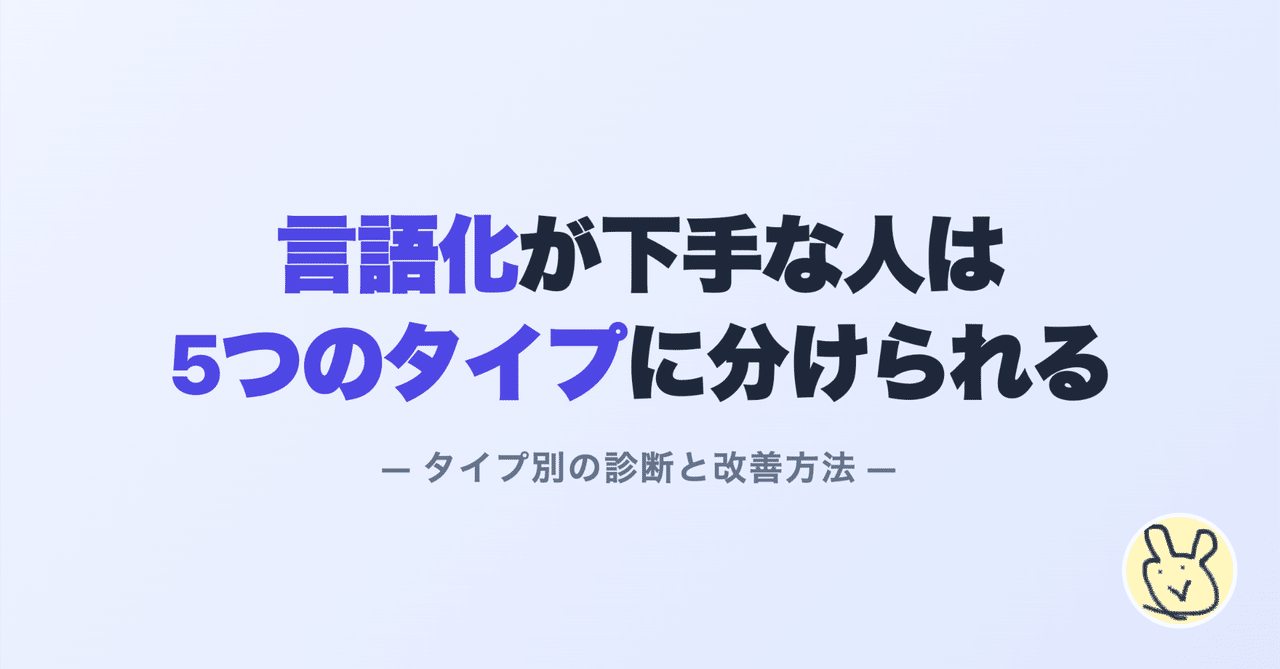 言語化が下手な人は
5つのタイプに分けられる

— タイプ別の診断と改善方法 —